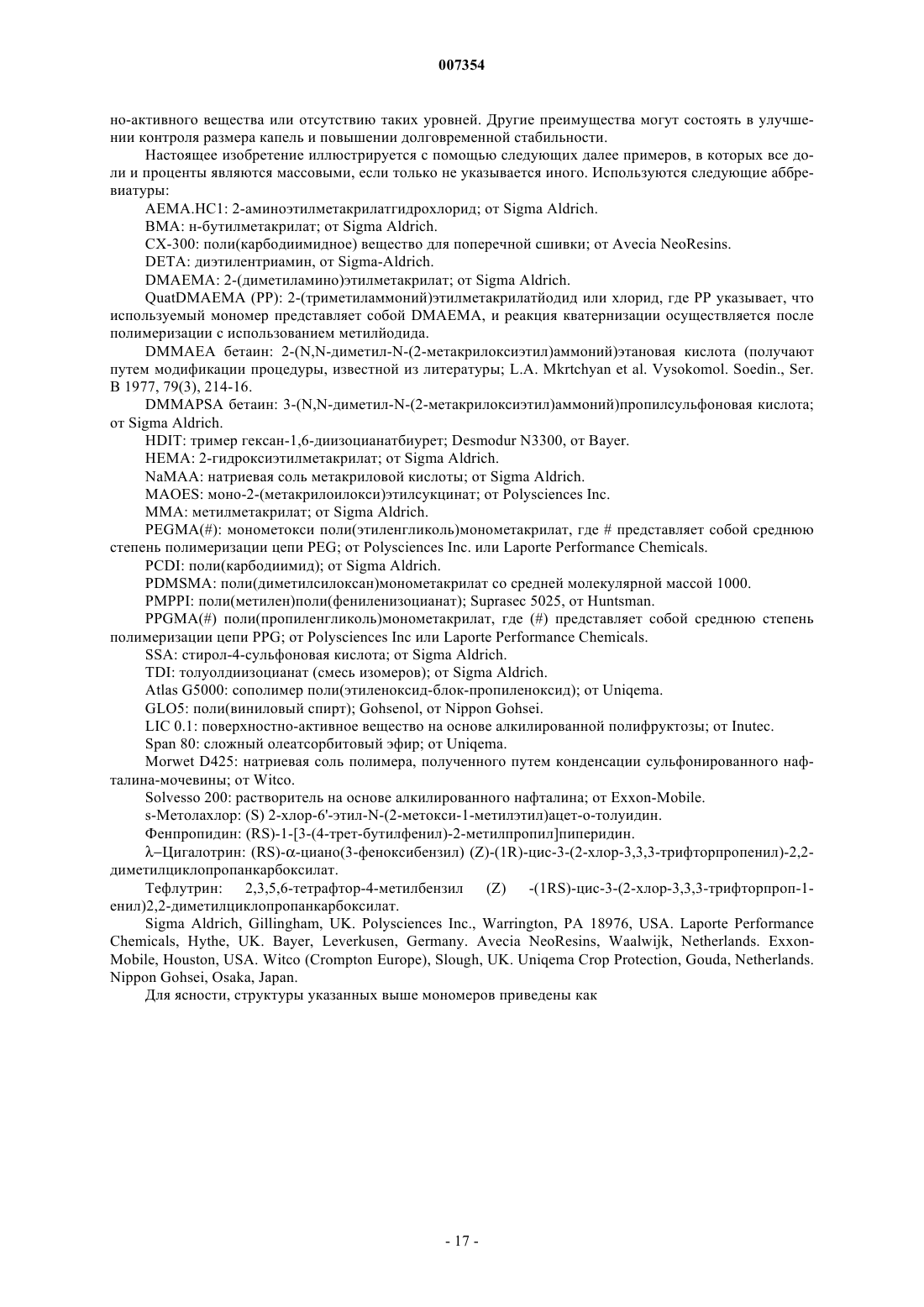 007354

но-активного вещества или отсутствию таких уровней. Другие преимущества могут состоять в улучшении контроля размера капель и повышении долговременной стабильности.

Настоящее изобретение иллюстрируется с помощью следующих далее примеров, в которых все доли и проценты являются массовыми, если только не указывается иного. Используются следующие аббревиатуры:

AEMA.HC1: 2-аминоэтилметакрилатгидрохлорид; от Sigma Aldrich.

BMA: н-бутилметакрилат; от Sigma Aldrich.

CX-300: поли(карбодиимидное) вещество для поперечной сшивки; от Avecia NeoResins.

DETA: диэтилентриамин, от Sigma-Aldrich.

DMAEMA: 2-(диметиламино)этилметакрилат; от Sigma Aldrich.

QuatDMAEMA (PP): 2-(триметиламмоний)этилметакрилатйодид или хлорид, где PP указывает, что используемый мономер представляет собой DMAEMA, и реакция кватернизации осуществляется после полимеризации с использованием метилйодида.

DMMAEA бетаин: 2-(N,N-диметил-N-(2-метакрилоксиэтил)аммоний)этановая кислота (получают путем модификации процедуры, известной из литературы; L.A. Mkrtchyan et al. Vysokomol. Soedin., Ser. B 1977, 79(3), 214-16.

DMMAPSA бетаин: 3-(N,N-диметил-N-(2-метакрилоксиэтил)аммоний)пропилсульфоновая кислота; от Sigma Aldrich.

HDIT: тример гексан-1,6-диизоцианатбиурет; Desmodur N3300, от Bayer.

HEMA: 2-гидроксиэтилметакрилат; от Sigma Aldrich.

NaMAA: натриевая соль метакриловой кислоты; от Sigma Aldrich.

MAOES: моно-2-(метакрилоилокси)этилсукцинат; от Polysciences Inc.

MMA: метилметакрилат; от Sigma Aldrich.

PEGMA(#): монометокси поли(этиленгликоль)монометакрилат, где # представляет собой среднюю степень полимеризации цепи PEG; от Polysciences Inc. или Laporte Performance Chemicals.

PCDI: поли(карбодиимид); от Sigma Aldrich.

PDMSMA: поли(диметилсилоксан)монометакрилат со средней молекулярной массой 1000.

PMPPI: поли(метилен)поли(фениленизоцианат); Suprasec 5025, от Huntsman.

PPGMA(#) поли(пропиленгликоль)монометакрилат, где (#) представляет собой среднюю степень полимеризации цепи PPG; от Polysciences Inc или Laporte Performance Chemicals.

SSA: стирол-4-сульфоновая кислота; от Sigma Aldrich.

TDI: толуолдиизоцианат (смесь изомеров); от Sigma Aldrich.

Atlas G5000: сополимер поли(этиленоксид-блок-пропиленоксид); от Uniqema.

GLO5: поли(виниловый спирт); Gohsenol, от Nippon Gohsei.

LIC 0.1: поверхностно-активное вещество на основе алкилированной полифруктозы; от Inutec.

Span 80: сложный олеатсорбитовый эфир; от Uniqema.

Morwet D425: натриевая соль полимера, полученного путем конденсации сульфонированного нафталина-мочевины; от Witco.

Solvesso 200: растворитель на основе алкилированного нафталина; от Exxon-Mobile.

s-Метолахлор: (S) 2-хлор-6'-этил-N-(2-метокси-1-метилэтил)ацет-о-толуидин.

Фенпропидин: (RS)-1-[3-(4-трет-бутилфенил)-2-метилпропил]пиперидин.

λ–Цигалотрин: (RS)-α-циано(3-феноксибензил) (Z)-(1R)-цис-3-(2-хлор-3,3,3-трифторпропенил)-2,2-диметилциклопропанкарбоксилат.

Тефлутрин: 2,3,5,6-тетрафтор-4-метилбензил (Z) -(1RS)-цис-3-(2-хлор-3,3,3-трифторпроп-1-енил)2,2-диметилциклопропанкарбоксилат.

Sigma Aldrich, Gillingham, UK. Polysciences Inc., Warrington, PA 18976, USA. Laporte Performance Chemicals, Hythe, UK. Bayer, Leverkusen, Germany. Avecia NeoResins, Waalwijk, Netherlands. Exxon-Mobile, Houston, USA. Witco (Crompton Europe), Slough, UK. Uniqema Crop Protection, Gouda, Netherlands. Nippon Gohsei, Osaka, Japan.

Для ясности, структуры указанных выше мономеров приведены как

- 17 -